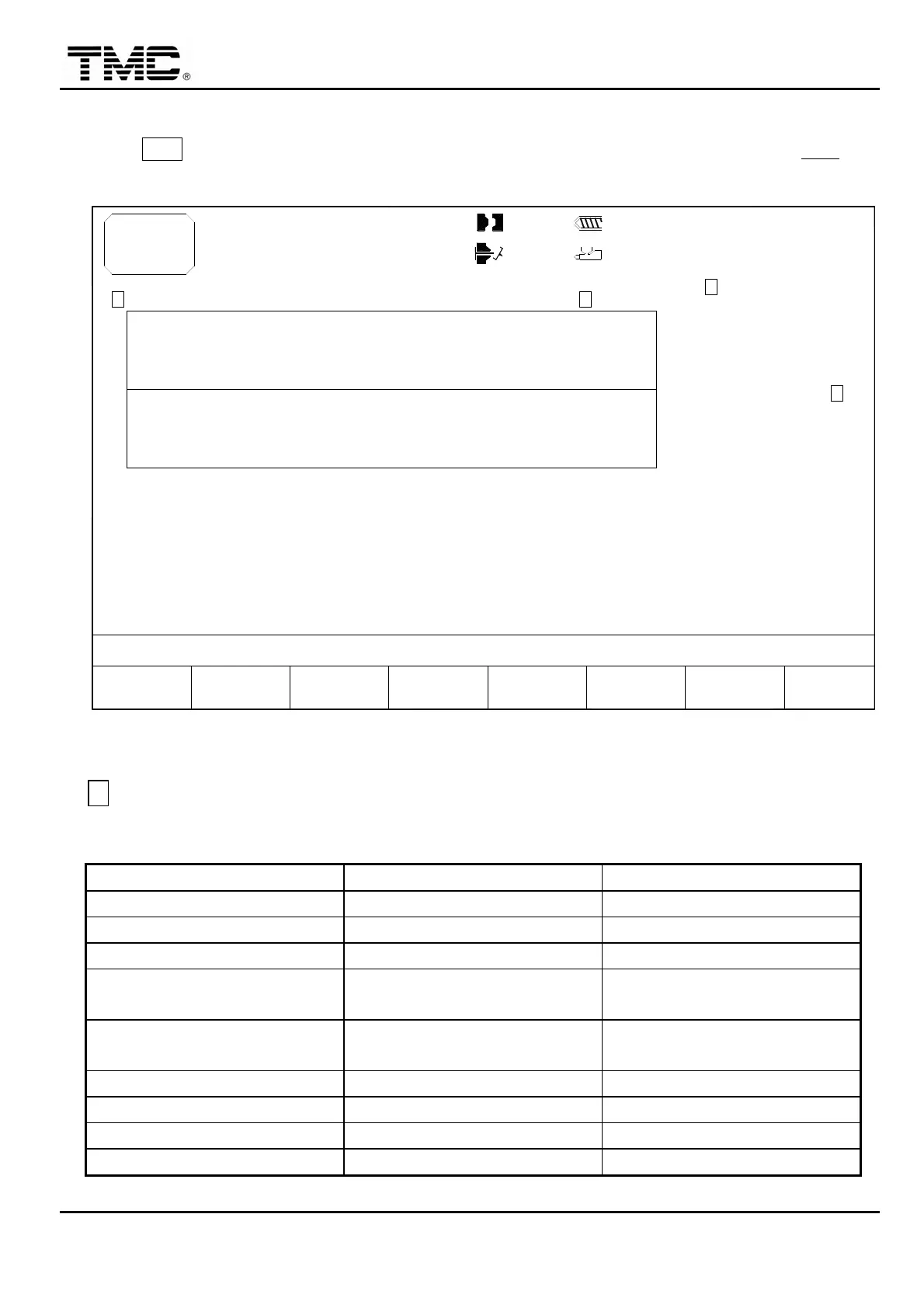 TMC®